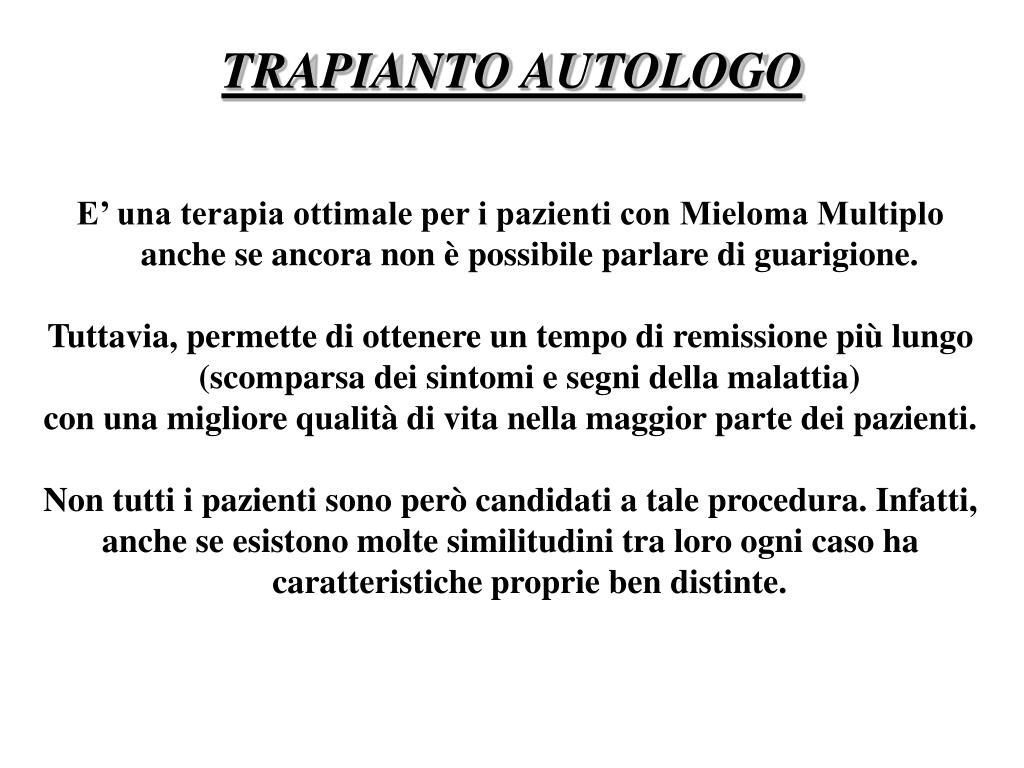 TRAPIANTO AUTOLOGO

E’ una terapia ottimale per i pazienti con Mieloma Multiplo anche se ancora non è possibile parlare di guarigione.

Tuttavia, permette di ottenere un tempo di remissione più lungo (scomparsa dei sintomi e segni della malattia)
con una migliore qualità di vita nella maggior parte dei pazienti.

Non tutti i pazienti sono però candidati a tale procedura. Infatti, anche se esistono molte similitudini tra loro ogni caso ha caratteristiche proprie ben distinte.